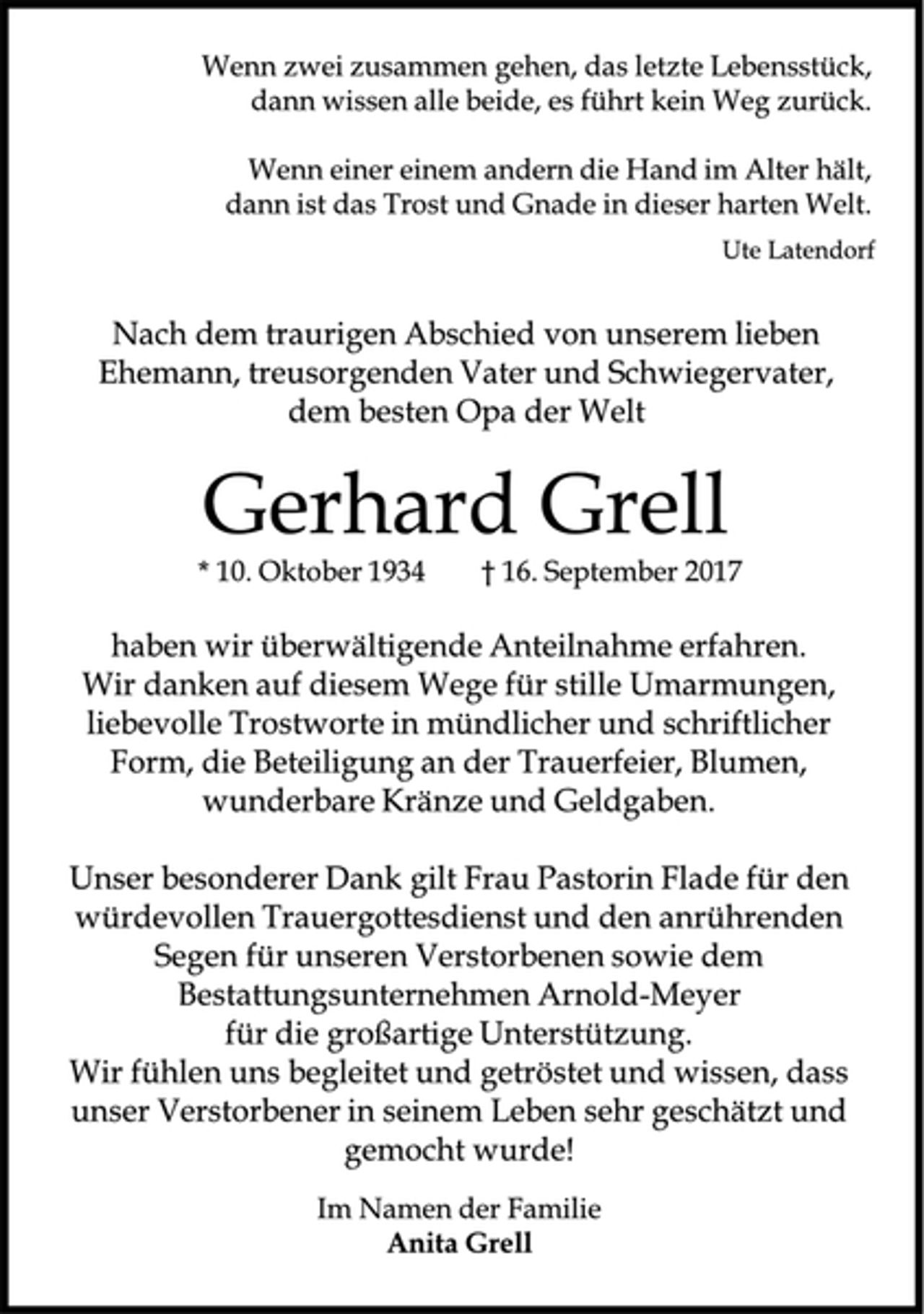 Wenn zwei zusammen gehen, das letzte Lebensstück,
dann wissen alle beide, es führt kein Weg zurück.

Wenn einer einem andern die Hand im Alter hält,
dann ist das Trost und Gnade in dieser harten Welt.

Ute Latendorf

Nach dem traurigen Abschied von unserem lieben Ehemann, treusorgenden Vater und Schwiegervater, dem besten Opa der Welt

Gerhard Grell

* 10. Oktober 1934 † 16. September 2017

haben wir überwältigende Anteilnahme erfahren. Wir danken auf diesem Wege für stille Umarmungen, liebevolle Trostworte in mündlicher und schriftlicher Form, die Beteiligung an der Trauerfeier, Blumen, wunderbare Kränze und Geldgaben.

Unser besonderer Dank gilt Frau Pastorin Flade für den würdevollen Trauergottesdienst und den anrührenden Segen für unseren Verstorbenen sowie dem Bestattungsunternehmen Arnold-Meyer für die großartige Unterstützung.
Wir fühlen uns begleitet und getröstet und wissen, dass unser Verstorbener in seinem Leben sehr geschätzt und gemocht wurde!

Im Namen der Familie
Anita Grell